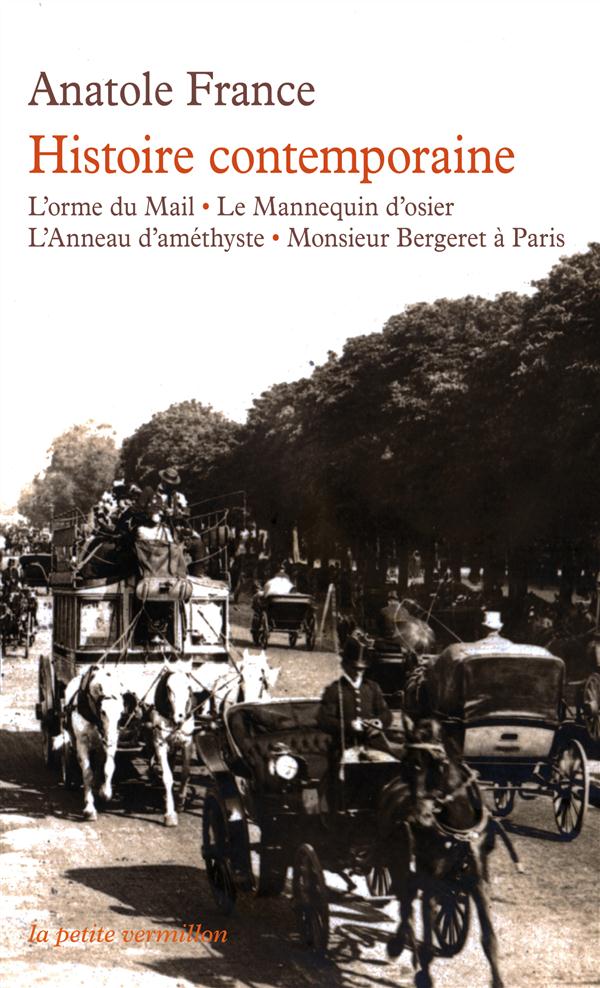 Anatole France

Histoire contemporaine

L'orme du Mail • Le Mannequin d'osier
L'Anneau d'améthyste • Monsieur Bergeret à Paris

la petite vermillon